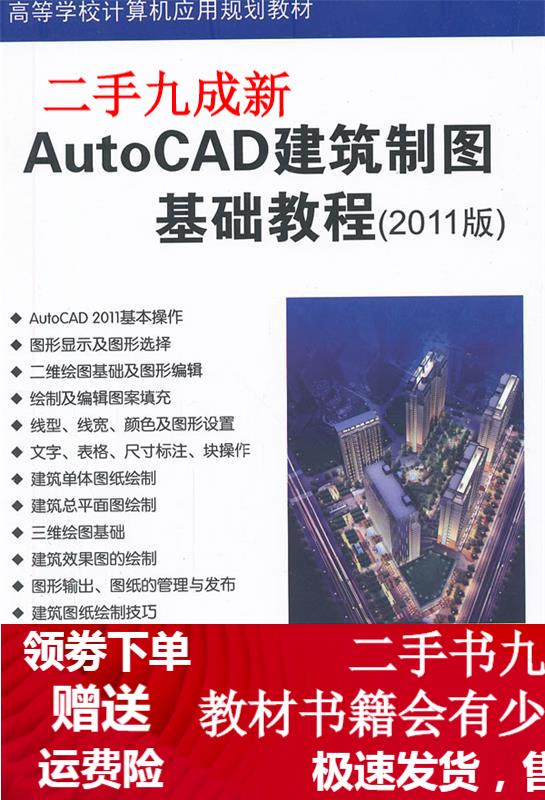 高等学校计算机应用规划教材

二手九成新

AutoCAD建筑制图基础教程(2011版)

◆ AutoCAD 2011基本操作
◆ 图形显示及图形选择
◆ 二维绘图基础及图形编辑
◆ 绘制及编辑图案填充
◆ 线型、线宽、颜色及图形设置
◆ 文字、表格、尺寸标注、块操作
◆ 建筑单体图纸绘制
◆ 建筑总平面图绘制
◆ 三维绘图基础
◆ 建筑效果图的绘制
◆ 图形输出、图纸的管理与发布
◆ 建筑图纸绘制技巧

领券下单
赠送
运费险

二手书九
教材书籍会有少
极速发货，售